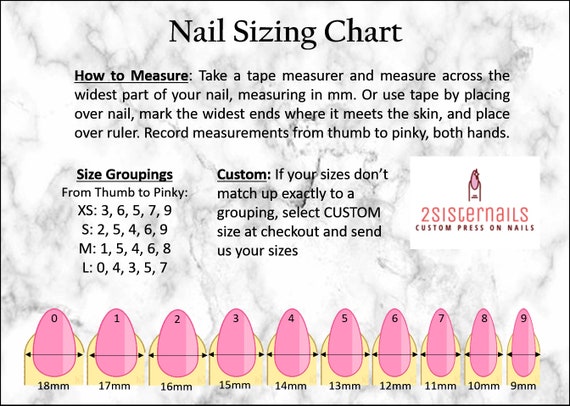 Nail Sizing Chart

How to Measure: Take a tape measurer and measure across the widest part of your nail, measuring in mm. Or use tape by placing over nail, mark the widest ends where it meets the skin, and place over ruler. Record measurements from thumb to pinky, both hands.

Size Groupings
From Thumb to Pinky:
XS: 3, 6, 5, 7, 9
S: 2, 5, 4, 6, 9
M: 1, 5, 4, 6, 8
L: 0, 4, 3, 5, 7

Custom: If your sizes don't match up exactly to a grouping, select CUSTOM size at checkout and send us your sizes

2SISTERNAILS
CUSTOM PRESS ON NAILS

0 1 2 3 4 5 6 7 8 9

18mm 17mm 16mm 15mm 14mm 13mm 12mm 11mm 10mm 9mm